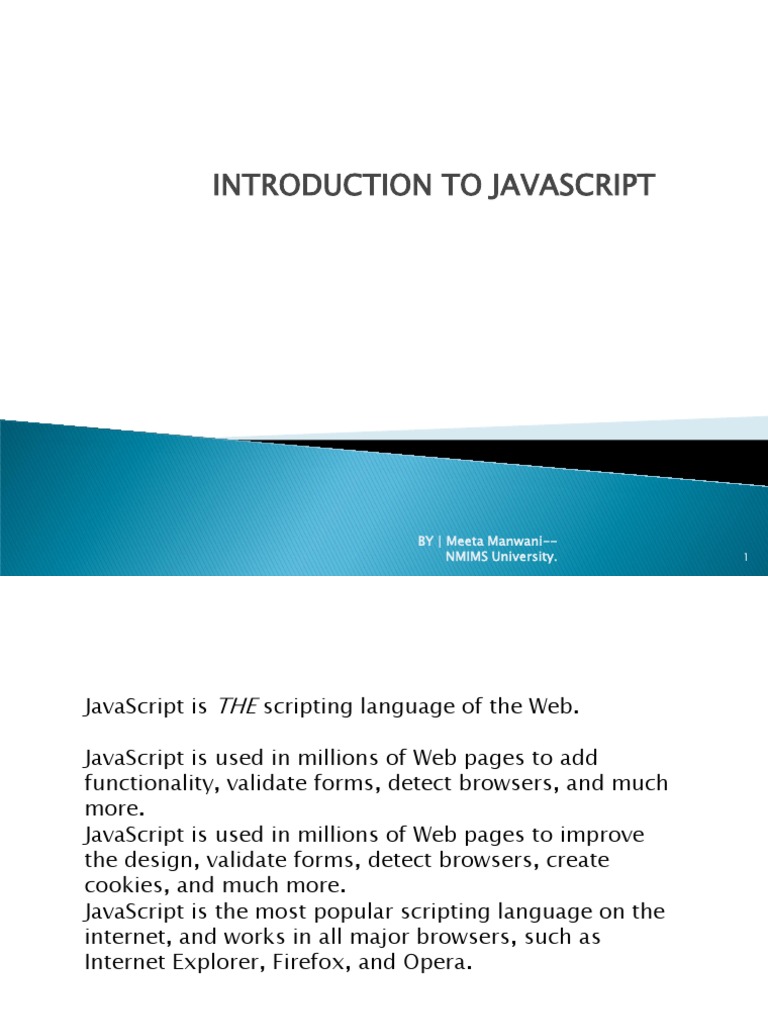 INTRODUCTION TO JAVASCRIPT

BY | Meeta Manwani--
NMIMS University.

1

JavaScript is THE scripting language of the Web.

JavaScript is used in millions of Web pages to add functionality, validate forms, detect browsers, and much more.

JavaScript is used in millions of Web pages to improve the design, validate forms, detect browsers, create cookies, and much more.

JavaScript is the most popular scripting language on the internet, and works in all major browsers, such as Internet Explorer, Firefox, and Opera.